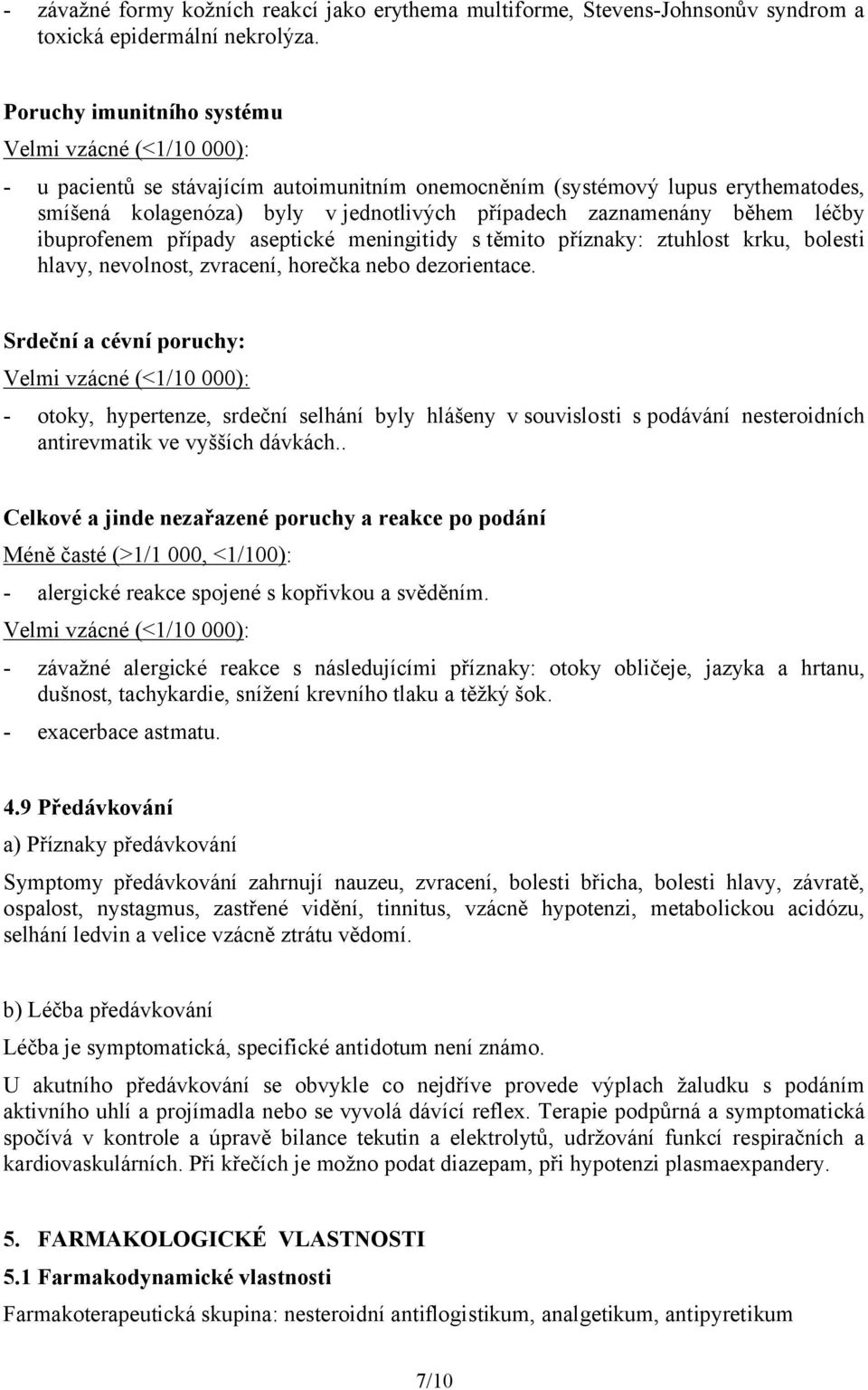 - závažné formy kožních reakcí jako erythema multiforme, Stevens-Johnsonův syndrom a toxická epidermální nekrolýza.

Poruchy imunitního systému
Velmi vzácné (<1/10 000):
- u pacientů se stávajícím autoimunitním onemocněním (systémový lupus erythematodes, smíšená kolagenóza) byly v jednotlivých případech zaznamenány během léčby ibuprofenem případy aseptické meningitidy s těmito příznaky: ztuhlost krku, bolesti hlavy, nevolnost, zvracení, horečka nebo dezorientace.

Srdeční a cévní poruchy:
Velmi vzácné (<1/10 000):
- otoky, hypertenze, srdeční selhání byly hlášeny v souvislosti s podávání nesteroidních antirevmatik ve vyšších dávkách..

Celkové a jinde nezařazené poruchy a reakce po podání
Méně časté (>1/1 000, <1/100):
- alergické reakce spojené s kopřivkou a svěděním.
Velmi vzácné (<1/10 000):
- závažné alergické reakce s následujícími příznaky: otoky obličeje, jazyka a hrtanu, dušnost, tachykardie, snížení krevního tlaku a těžký šok.
- exacerbace astmatu.

4.9 Předávkování
a) Příznaky předávkování
Symptomy předávkování zahrnují nauzeu, zvracení, bolesti břicha, bolesti hlavy, závratě, ospalost, nystagmus, zastřené vidění, tinnitus, vzácně hypotenzi, metabolickou acidózu, selhání ledvin a velice vzácně ztrátu vědomí.

b) Léčba předávkování
Léčba je symptomatická, specifické antidotum není známo.
U akutního předávkování se obvykle co nejdříve provede výplach žaludku s podáním aktivního uhlí a projímadla nebo se vyvolá dávící reflex. Terapie podpůrná a symptomatická spočívá v kontrole a úpravě bilance tekutin a elektrolytů, udržování funkcí respiračních a kardiovaskulárních. Při křečích je možno podat diazepam, při hypotenzi plasmaexpandery.

5. FARMAKOLOGICKÉ VLASTNOSTI
5.1 Farmakodynamické vlastnosti
Farmakoterapeutická skupina: nesteroidní antiflogistikum, analgetikum, antipyretikum

7/10